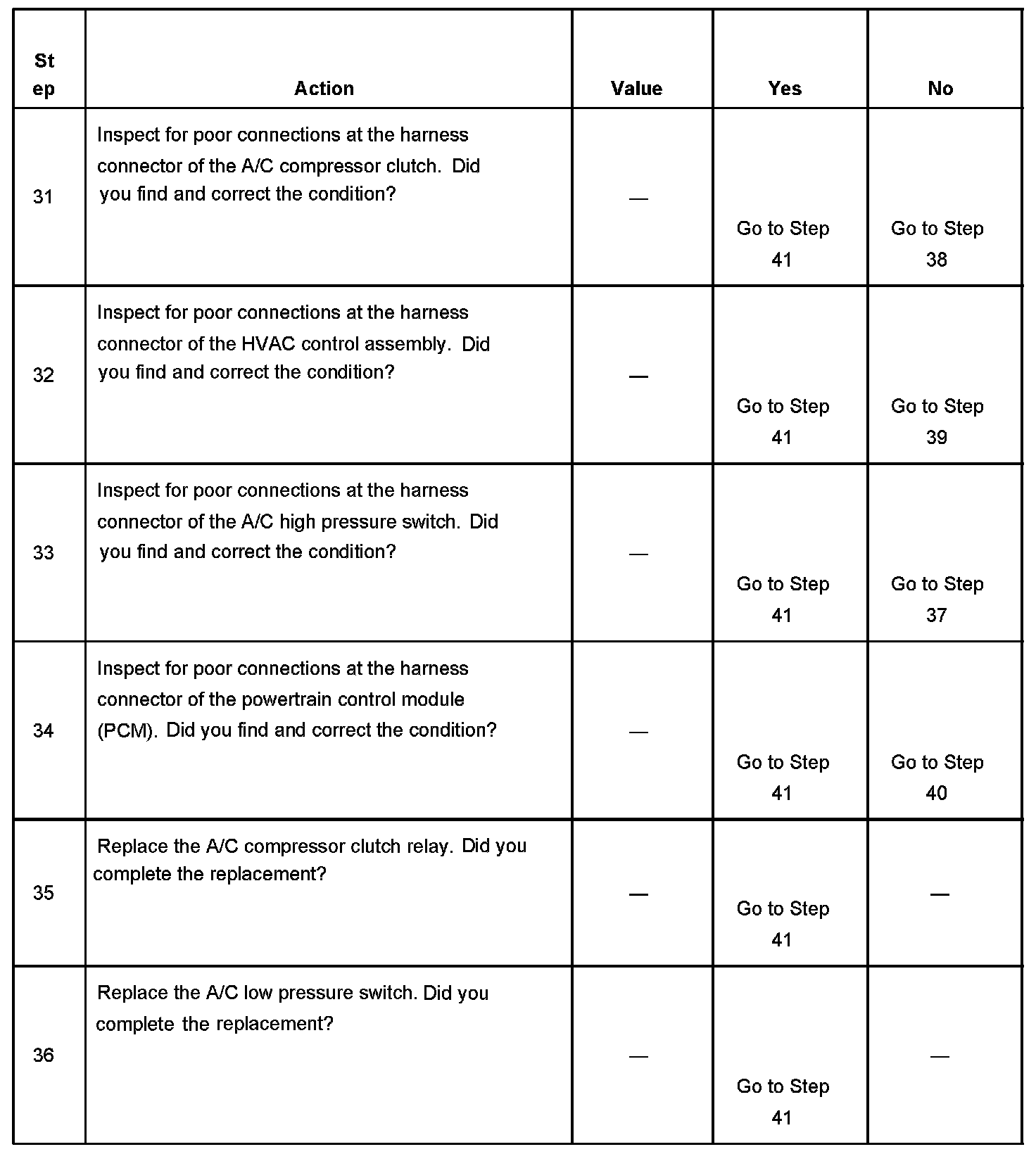 | Step | Action | Value | Yes | No |
|---|---|---|---|---|
| 31 | Inspect for poor connections at the harness connector of the A/C compressor clutch. Did you find and correct the condition? | — | Go to Step 41 | Go to Step 38 |
| 32 | Inspect for poor connections at the harness connector of the HVAC control assembly. Did you find and correct the condition? | — | Go to Step 41 | Go to Step 39 |
| 33 | Inspect for poor connections at the harness connector of the A/C high pressure switch. Did you find and correct the condition? | — | Go to Step 41 | Go to Step 37 |
| 34 | Inspect for poor connections at the harness connector of the powertrain control module (PCM). Did you find and correct the condition? | — | Go to Step 41 | Go to Step 40 |
| 35 | Replace the A/C compressor clutch relay. Did you complete the replacement? | — | Go to Step 41 | — |
| 36 | Replace the A/C low pressure switch. Did you complete the replacement? | — | Go to Step 41 | — |